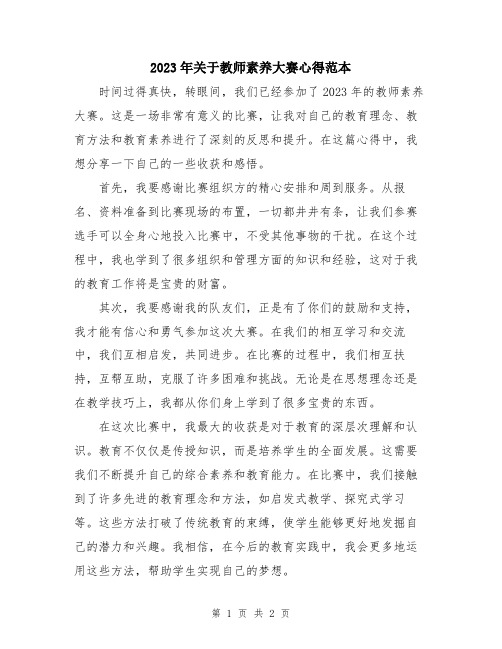 2023年关于教师素养大赛心得范本

时间过得真快，转眼间，我们已经参加了2023年的教师素养大赛。这是一场非常有意义的比赛，让我对自己的教育理念、教育方法和教育素养进行了深刻的反思和提升。在这篇心得中，我想分享一下自己的一些收获和感悟。

首先，我要感谢比赛组织方的精心安排和周到服务。从报名、资料准备到比赛现场的布置，一切都井井有条，让我们参赛选手可以全身心地投入比赛中，不受其他事物的干扰。在这个过程中，我也学到了很多组织和管理方面的知识和经验，这对于我的教育工作将是宝贵的财富。

其次，我要感谢我的队友们，正是有了你们的鼓励和支持，我才能有信心和勇气参加这次大赛。在我们的相互学习和交流中，我们互相启发，共同进步。在比赛的过程中，我们相互扶持，互帮互助，克服了许多困难和挑战。无论是在思想理念还是在教学技巧上，我都从你们身上学到了很多宝贵的东西。

在这次比赛中，我最大的收获是对于教育的深层次理解和认识。教育不仅仅是传授知识，而是培养学生的全面发展。这需要我们不断提升自己的综合素养和教育能力。在比赛中，我们接触到了许多先进的教育理念和方法，如启发式教学、探究式学习等。这些方法打破了传统教育的束缚，使学生能够更好地发掘自己的潜力和兴趣。我相信，在今后的教育实践中，我会更多地运用这些方法，帮助学生实现自己的梦想。

第 1 页 共 2 页